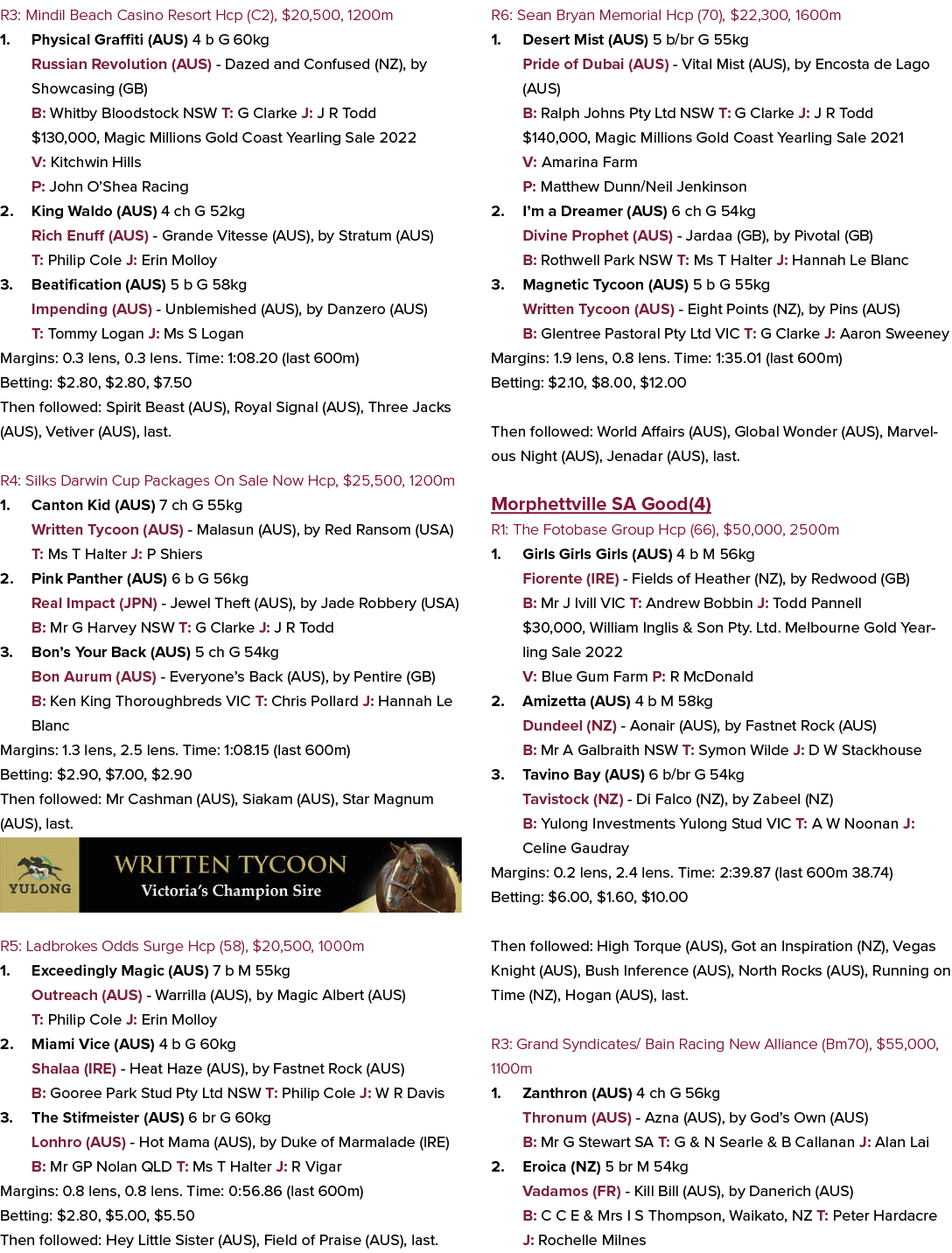 R3: Mindil Beach Casino Resort Hcp (C2), $20,500, 1200m

1. Physical Graffiti (AUS) 4 b G 60kg
Russian Revolution (AUS) - Dazed and Confused (NZ), by Showcasing (GB)
B: Whitby Bloodstock NSW T: G Clarke J: J R Todd
$130,000, Magic Millions Gold Coast Yearling Sale 2022
V: Kitchwin Hills
P: John O'Shea Racing

2. King Waldo (AUS) 4 ch G 52kg
Rich Enuff (AUS) - Grande Vitesse (AUS), by Stratum (AUS)
T: Philip Cole J: Erin Molloy

3. Beatification (AUS) 5 b G 58kg
Impending (AUS) - Unblemished (AUS), by Danzero (AUS)
T: Tommy Logan J: Ms S Logan

Margins: 0.3 lens, 0.3 lens. Time: 1:08.20 (last 600m)
Betting: $2.80, $2.80, $7.50
Then followed: Spirit Beast (AUS), Royal Signal (AUS), Three Jacks (AUS), Vetiver (AUS), last.

R4: Silks Darwin Cup Packages On Sale Now Hcp, $25,500, 1200m

1. Canton Kid (AUS) 7 ch G 55kg
Written Tycoon (AUS) - Malasun (AUS), by Red Ransom (USA)
T: Ms T Halter J: P Shiers

2. Pink Panther (AUS) 6 b G 56kg
Real Impact (JPN) - Jewel Theft (AUS), by Jade Robbery (USA)
B: Mr G Harvey NSW T: G Clarke J: J R Todd

3. Bon's Your Back (AUS) 5 ch G 54kg
Bon Aurum (AUS) - Everyone's Back (AUS), by Pentire (GB)
B: Ken King Thoroughbreds VIC T: Chris Pollard J: Hannah Le Blanc

Margins: 1.3 lens, 2.5 lens. Time: 1:08.15 (last 600m)
Betting: $2.90, $7.00, $2.90
Then followed: Mr Cashman (AUS), Siakam (AUS), Star Magnum (AUS), last.

YULONG
WRITTEN TYCOON
Victoria's Champion Sire

R5: Ladbrokes Odds Surge Hcp (58), $20,500, 1000m

1. Exceedingly Magic (AUS) 7 b M 55kg
Outreach (AUS) - Warrilla (AUS), by Magic Albert (AUS)
T: Philip Cole J: Erin Molloy

2. Miami Vice (AUS) 4 b G 60kg
Shalaa (IRE) - Heat Haze (AUS), by Fastnet Rock (AUS)
B: Gooree Park Stud Pty Ltd NSW T: Philip Cole J: W R Davis

3. The Stifmeister (AUS) 6 br G 60kg
Lonhro (AUS) - Hot Mama (AUS), by Duke of Marmalade (IRE)
B: Mr GP Nolan QLD T: Ms T Halter J: R Vigar

Margins: 0.8 lens, 0.8 lens. Time: 0:56.86 (last 600m)
Betting: $2.80, $5.00, $5.50
Then followed: Hey Little Sister (AUS), Field of Praise (AUS), last.

R6: Sean Bryan Memorial Hcp (70), $22,300, 1600m

1. Desert Mist (AUS) 5 b/br G 55kg
Pride of Dubai (AUS) - Vital Mist (AUS), by Encosta de Lago (AUS)
B: Ralph Johns Pty Ltd NSW T: G Clarke J: J R Todd
$140,000, Magic Millions Gold Coast Yearling Sale 2021
V: Amarina Farm
P: Matthew Dunn/Neil Jenkinson

2. I'm a Dreamer (AUS) 6 ch G 54kg
Divine Prophet (AUS) - Jardaa (GB), by Pivotal (GB)
B: Rothwell Park NSW T: Ms T Halter J: Hannah Le Blanc

3. Magnetic Tycoon (AUS) 5 b G 55kg
Written Tycoon (AUS) - Eight Points (NZ), by Pins (AUS)
B: Glentree Pastoral Pty Ltd VIC T: G Clarke J: Aaron Sweeney

Margins: 1.9 lens, 0.8 lens. Time: 1:35.01 (last 600m)
Betting: $2.10, $8.00, $12.00

Then followed: World Affairs (AUS), Global Wonder (AUS), Marvelous Night (AUS), Jenadar (AUS), last.

Morphettville SA Good(4)

R1: The Fotobase Group Hcp (66), $50,000, 2500m

1. Girls Girls Girls (AUS) 4 b M 56kg
Fiorente (IRE) - Fields of Heather (NZ), by Redwood (GB)
B: Mr J Ivill VIC T: Andrew Bobbin J: Todd Pannell
$30,000, William Inglis & Son Pty. Ltd. Melbourne Gold Yearling Sale 2022
V: Blue Gum Farm P: R McDonald

2. Amizetta (AUS) 4 b M 58kg
Dundeel (NZ) - Aonair (AUS), by Fastnet Rock (AUS)
B: Mr A Galbraith NSW T: Symon Wilde J: D W Stackhouse

3. Tavino Bay (AUS) 6 b/br G 54kg
Tavistock (NZ) - Di Falco (NZ), by Zabeel (NZ)
B: Yulong Investments Yulong Stud VIC T: A W Noonan J: Celine Gaudray

Margins: 0.2 lens, 2.4 lens. Time: 2:39.87 (last 600m 38.74)
Betting: $6.00, $1.60, $10.00

Then followed: High Torque (AUS), Got an Inspiration (NZ), Vegas Knight (AUS), Bush Inference (AUS), North Rocks (AUS), Running on Time (NZ), Hogan (AUS), last.

R3: Grand Syndicates/ Bain Racing New Alliance (Bm70), $55,000, 1100m

1. Zanthron (AUS) 4 ch G 56kg
Thronum (AUS) - Azna (AUS), by God's Own (AUS)
B: Mr G Stewart SA T: G & N Searle & B Callanan J: Alan Lai

2. Eroica (NZ) 5 br M 54kg
Vadamos (FR) - Kill Bill (AUS), by Danerich (AUS)
B: C C E & Mrs I S Thompson, Waikato, NZ T: Peter Hardacre
J: Rochelle Milnes